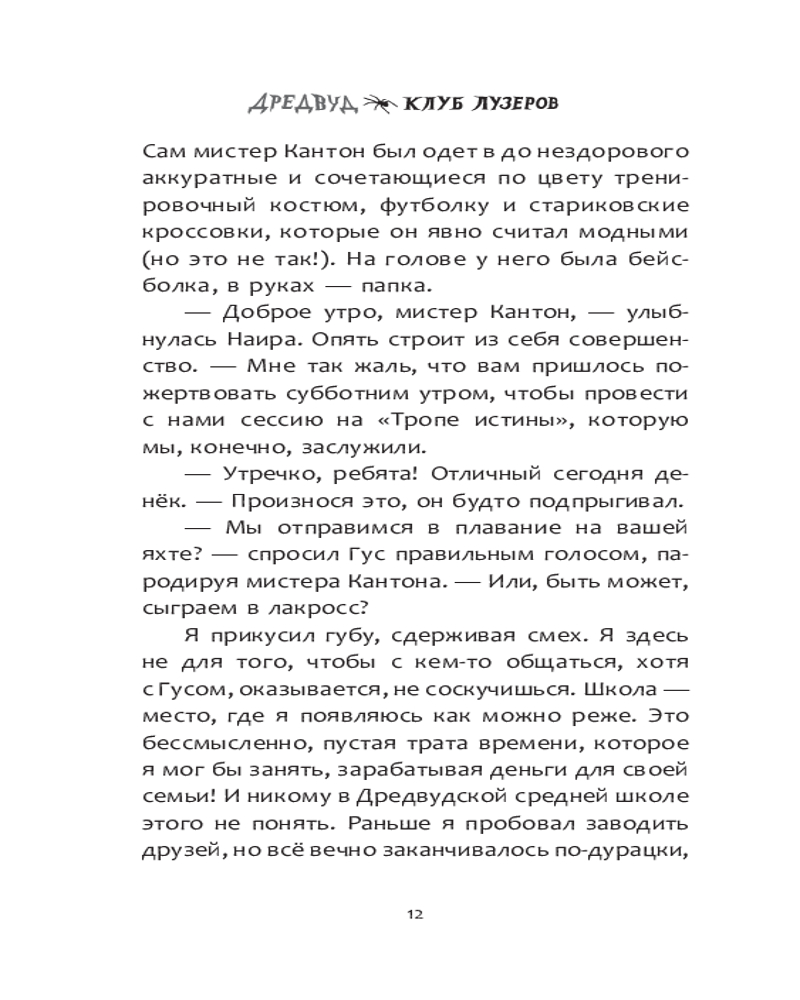 ДРЕДВУД КЛУБ ЛУЗЕРОВ

Сам мистер Кантон был одет в до нездорового аккуратные и сочетающиеся по цвету тренировочный костюм, футболку и стариковские кроссовки, которые он явно считал модными (но это не так!). На голове у него была бейсболка, в руках — папка.

— Доброе утро, мистер Кантон, — улыбнулась Наира. Опять строит из себя совершенство. — Мне так жаль, что вам пришлось пожертвовать субботним утром, чтобы провести с нами сессию на «Тропе истины», которую мы, конечно, заслужили.

— Утречко, ребята! Отличный сегодня денёк. — Произнося это, он будто подпрыгивал.

— Мы отправимся в плавание на вашей яхте? — спросил Гус правильным голосом, пародируя мистера Кантона. — Или, быть может, сыграем в лакросс?

Я прикусил губу, сдерживая смех. Я здесь не для того, чтобы с кем-то общаться, хотя с Гусом, оказывается, не соскучишься. Школа — место, где я появляюсь как можно реже. Это бессмысленно, пустая трата времени, которое я мог бы занять, зарабатывая деньги для своей семьи! И никому в Дредвудской средней школе этого не понять. Раньше я пробовал заводить друзей, но всё вечно заканчивалось по-дурацки,

12